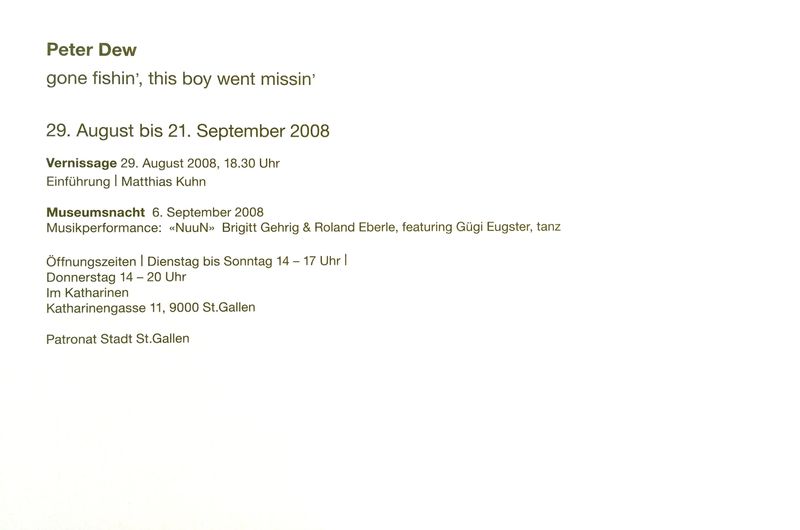 Peter Dew
gone fishin', this boy went missin'

29. August bis 21. September 2008

Vernissage 29. August 2008, 18.30 Uhr
Einführung | Matthias Kuhn

Museumsnacht 6. September 2008
Musikperformance: «NuuN» Brigitt Gehrig & Roland Eberle, featuring Gügi Eugster, tanz

Öffnungszeiten | Dienstag bis Sonntag 14 – 17 Uhr |
Donnerstag 14 – 20 Uhr
Im Katharinen
Katharinengasse 11, 9000 St.Gallen

Patronat Stadt St.Gallen